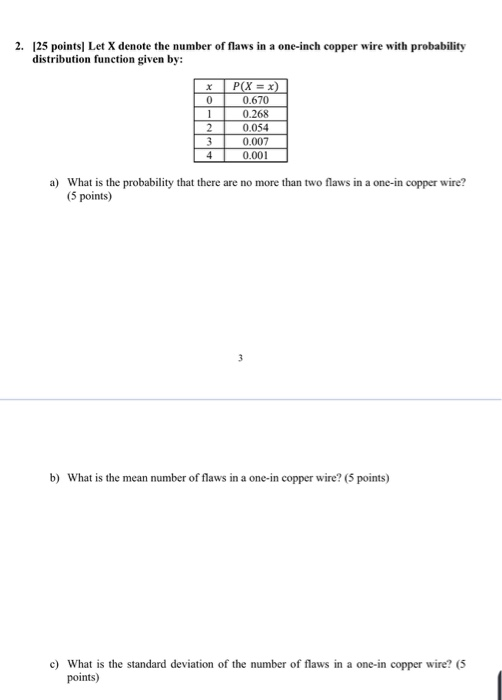 2. [25 points] Let X denote the number of flaws in a one-inch copper wire with probability distribution function given by:

| $x$ | $P(X = x)$ |
|---|---|
| 0 | 0.670 |
| 1 | 0.268 |
| 2 | 0.054 |
| 3 | 0.007 |
| 4 | 0.001 |

a) What is the probability that there are no more than two flaws in a one-in copper wire? (5 points)

3

b) What is the mean number of flaws in a one-in copper wire? (5 points)

c) What is the standard deviation of the number of flaws in a one-in copper wire? (5 points)